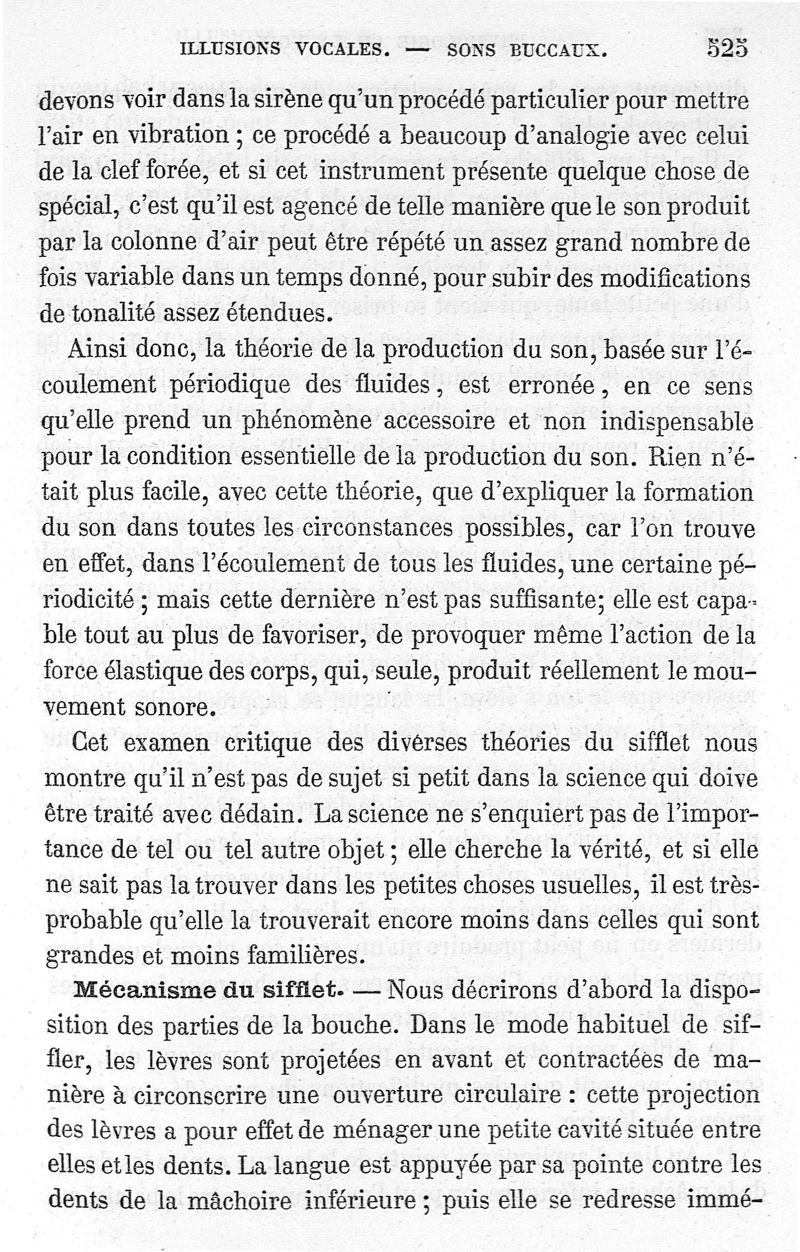 ILLUSIONS VOCALES. — SONS BUCCAUX. 525

devons voir dans la sirène qu'un procédé particulier pour mettre l'air en vibration ; ce procédé a beaucoup d'analogie avec celui de la clef forée, et si cet instrument présente quelque chose de spécial, c'est qu'il est agencé de telle manière que le son produit par la colonne d'air peut être répété un assez grand nombre de fois variable dans un temps donné, pour subir des modifications de tonalité assez étendues.

Ainsi donc, la théorie de la production du son, basée sur l'écoulement périodique des fluides, est erronée, en ce sens qu'elle prend un phénomène accessoire et non indispensable pour la condition essentielle de la production du son. Rien n'était plus facile, avec cette théorie, que d'expliquer la formation du son dans toutes les circonstances possibles, car l'on trouve en effet, dans l'écoulement de tous les fluides, une certaine périodicité ; mais cette dernière n'est pas suffisante; elle est capable tout au plus de favoriser, de provoquer même l'action de la force élastique des corps, qui, seule, produit réellement le mouvement sonore.

Cet examen critique des diverses théories du sifflet nous montre qu'il n'est pas de sujet si petit dans la science qui doive être traité avec dédain. La science ne s'enquiert pas de l'importance de tel ou tel autre objet ; elle cherche la vérité, et si elle ne sait pas la trouver dans les petites choses usuelles, il est très-probable qu'elle la trouverait encore moins dans celles qui sont grandes et moins familières.

Mécanisme du sifflet. — Nous décrirons d'abord la disposition des parties de la bouche. Dans le mode habituel de siffler, les lèvres sont projetées en avant et contractées de manière à circonscrire une ouverture circulaire : cette projection des lèvres a pour effet de ménager une petite cavité située entre elles et les dents. La langue est appuyée par sa pointe contre les dents de la mâchoire inférieure ; puis elle se redresse immé-